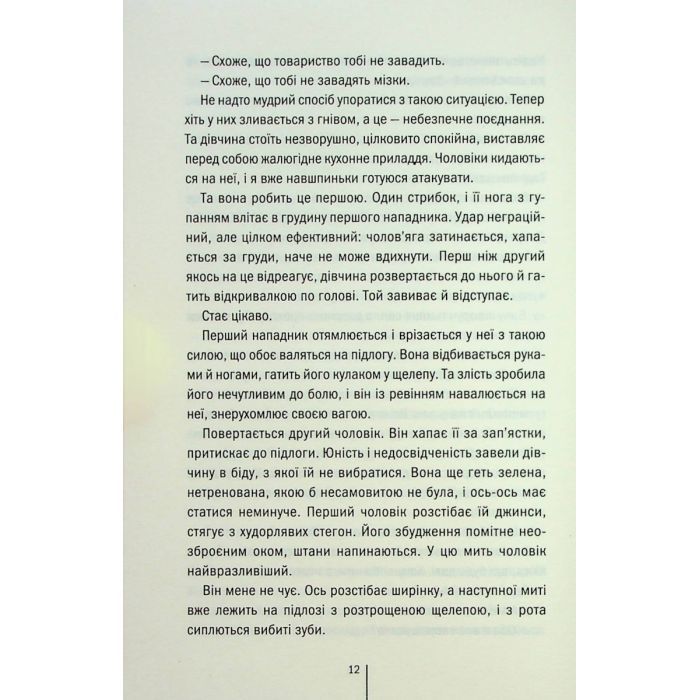 — Схоже, що товариство тобі не завадить.

— Схоже, що тобі не завадять мізки.

Не надто мудрий спосіб упоратися з такою ситуацією. Тепер хіть у них зливається з гнівом, а це — небезпечне поєднання. Та дівчина стоїть незворушно, цілковито спокійна, виставляє перед собою жалюгідне кухонне приладдя. Чоловіки кидаються на неї, і я вже навшпиньки готуюся атакувати.

Та вона робить це першою. Один стрибок, і її нога з гупанням влітає в грудину першого нападника. Удар неграційний, але цілком ефективний: чолов'яга затинається, хапається за груди, наче не може вдихнути. Перш ніж другий якось на це відреагує, дівчина розвертається до нього й гатить відкривалкою по голові. Той завиває й відступає.

Стає цікаво.

Перший нападник отямлюється і врізається у неї з такою силою, що обоє валяться на підлогу. Вона відбивається руками й ногами, гатить його кулаком у щелепу. Та злість зробила його нечутливим до болю, і він із ревінням навалюється на неї, знерухомлює своєю вагою.

Повертається другий чоловік. Він хапає її за зап'ястки, притискає до підлоги. Юність і недосвідченість завели дівчину в біду, з якої їй не вибратися. Вона ще геть зелена, нетренована, якою б несамовитою не була, і ось-ось має статися неминуче. Перший чоловік розстібає їй джинси, стягує з худорлявих стегон. Його збудження помітне неозброєним оком, штани напинаються. У цю мить чоловік найвразливіший.

Він мене не чує. Ось розстібає ширінку, а наступної миті вже лежить на підлозі з розтрощеною щелепою, і з рота сиплються вибиті зуби.

12